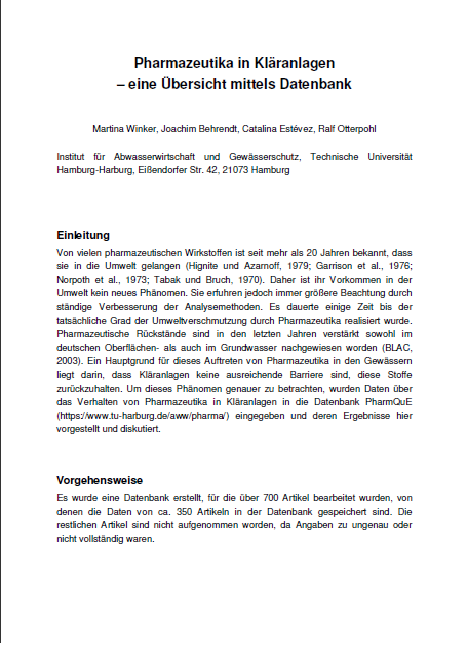 Pharmazeutika in Kläranlagen
– eine Übersicht mittels Datenbank

Martina Winker, Joachim Behrendt, Catalina Estévez, Ralf Otterpohl

Institut für Abwasserwirtschaft und Gewässerschutz, Technische Universität Hamburg-Harburg, Eißendorfer Str. 42, 21073 Hamburg

Einleitung

Von vielen pharmazeutischen Wirkstoffen ist seit mehr als 20 Jahren bekannt, dass sie in die Umwelt gelangen (Hignite und Azarnoff, 1979; Garrison et al., 1976; Norpoth et al., 1973; Tabak und Bruch, 1970). Daher ist ihr Vorkommen in der Umwelt kein neues Phänomen. Sie erfuhren jedoch immer größere Beachtung durch ständige Verbesserung der Analysemethoden. Es dauerte einige Zeit bis der tatsächliche Grad der Umweltverschmutzung durch Pharmazeutika realisiert wurde. Pharmazeutische Rückstände sind in den letzten Jahren verstärkt sowohl im deutschen Oberflächen- als auch im Grundwasser nachgewiesen worden (BLAC, 2003). Ein Hauptgrund für dieses Auftreten von Pharmazeutika in den Gewässern liegt darin, dass Kläranlagen keine ausreichende Barriere sind, diese Stoffe zurückzuhalten. Um dieses Phänomen genauer zu betrachten, wurden Daten über das Verhalten von Pharmazeutika in Kläranlagen in die Datenbank PharmQuE (https://www.tu-harburg.de/aww/pharma/) eingegeben und deren Ergebnisse hier vorgestellt und diskutiert.

Vorgehensweise

Es wurde eine Datenbank erstellt, für die über 700 Artikel bearbeitet wurden, von denen die Daten von ca. 350 Artikeln in der Datenbank gespeichert sind. Die restlichen Artikel sind nicht aufgenommen worden, da Angaben zu ungenau oder nicht vollständig waren.